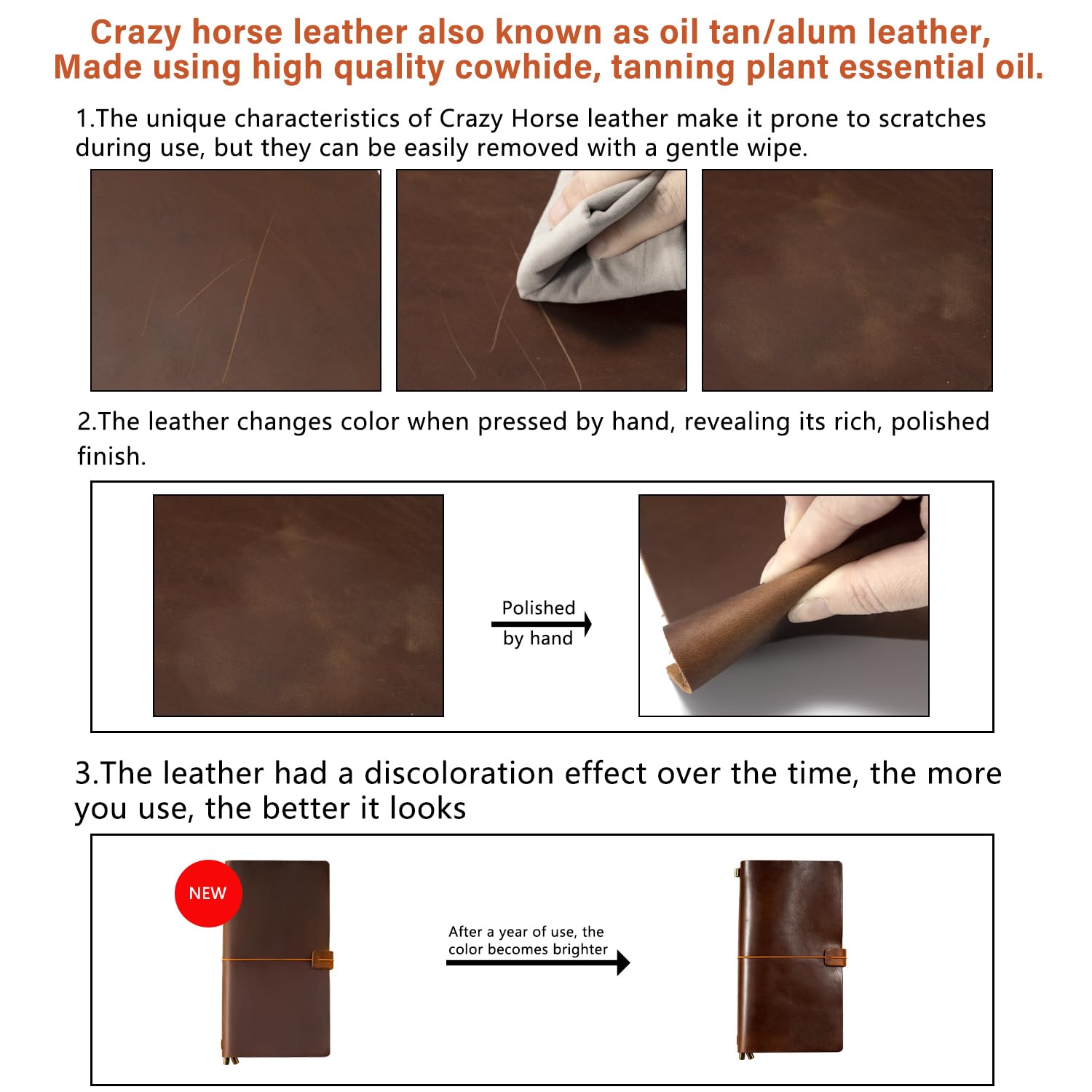 Crazy horse leather also known as oil tan/alum leather, Made using high quality cowhide, tanning plant essential oil.

1.The unique characteristics of Crazy Horse leather make it prone to scratches during use, but they can be easily removed with a gentle wipe.

2.The leather changes color when pressed by hand, revealing its rich, polished finish.

Polished by hand

3.The leather had a discoloration effect over the time, the more you use, the better it looks

NEW

After a year of use, the color becomes brighter